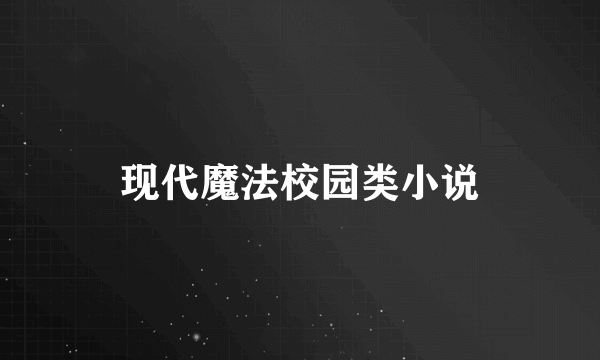 现代魔法校园类小说